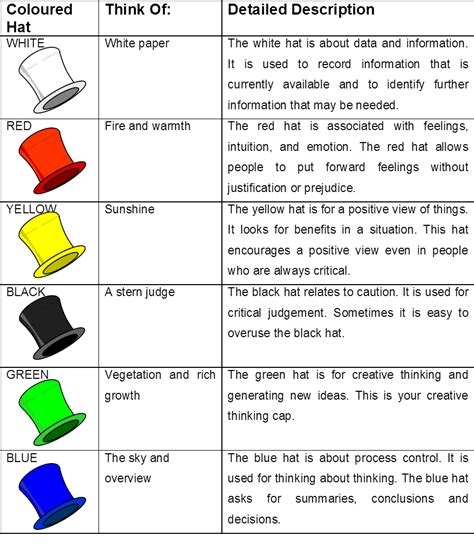 | Coloured Hat | Think Of: | Detailed Description |
|---|---|---|
| WHITE | White paper | The white hat is about data and information. It is used to record information that is currently available and to identify further information that may be needed. |
| RED | Fire and warmth | The red hat is associated with feelings, intuition, and emotion. The red hat allows people to put forward feelings without justification or prejudice. |
| YELLOW | Sunshine | The yellow hat is for a positive view of things. It looks for benefits in a situation. This hat encourages a positive view even in people who are always critical. |
| BLACK | A stern judge | The black hat relates to caution. It is used for critical judgement. Sometimes it is easy to overuse the black hat. |
| GREEN | Vegetation and rich growth | The green hat is for creative thinking and generating new ideas. This is your creative thinking cap. |
| BLUE | The sky and overview | The blue hat is about process control. It is used for thinking about thinking. The blue hat asks for summaries, conclusions and decisions. |